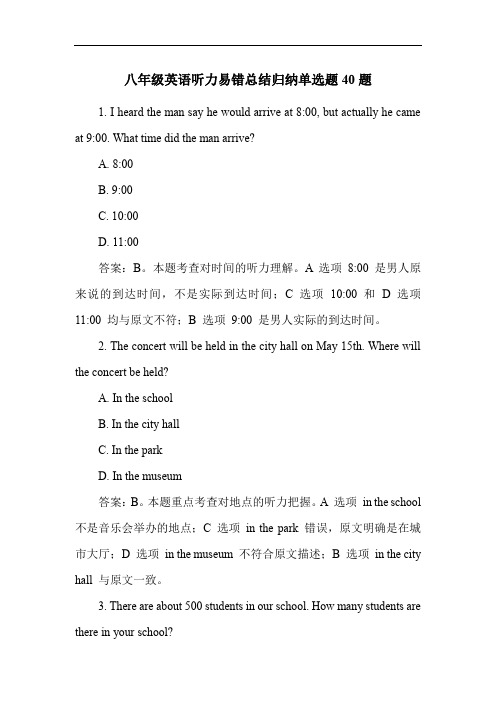 八年级英语听力易错总结归纳单选题 40 题

1. I heard the man say he would arrive at 8:00, but actually he came at 9:00. What time did the man arrive?

A. 8:00

B. 9:00

C. 10:00

D. 11:00

答案：B。本题考查对时间的听力理解。A 选项 8:00 是男人原来说的到达时间，不是实际到达时间；C 选项 10:00 和 D 选项 11:00 均与原文不符；B 选项 9:00 是男人实际的到达时间。

2. The concert will be held in the city hall on May 15th. Where will the concert be held?

A. In the school

B. In the city hall

C. In the park

D. In the museum

答案：B。本题重点考查对地点的听力把握。A 选项 in the school 不是音乐会举办的地点；C 选项 in the park 错误，原文明确是在城市大厅；D 选项 in the museum 不符合原文描述；B 选项 in the city hall 与原文一致。

3. There are about 500 students in our school. How many students are there in your school?